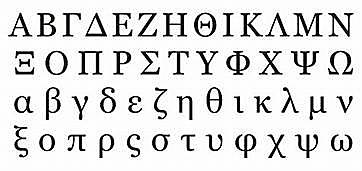 Α Β Γ Δ Ε Ζ Η Θ Ι Κ Λ Μ Ν
Ξ Ο Π Ρ Σ Τ Υ Φ Χ Ψ Ω
α β γ δ ε ζ η θ ι κ λ μ ν
ξ ο π ρ ς σ τ υ φ χ ψ ω